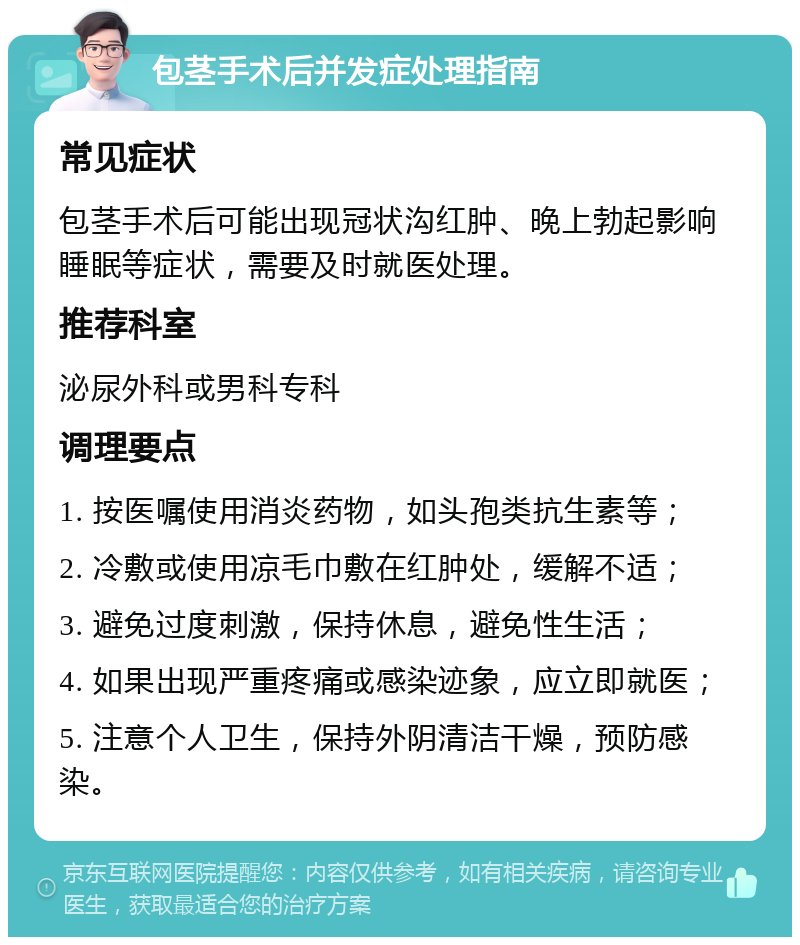 包茎手术后并发症处理指南

常见症状

包茎手术后可能出现冠状沟红肿、晚上勃起影响睡眠等症状，需要及时就医处理。

推荐科室

泌尿外科或男科专科

调理要点

1. 按医嘱使用消炎药物，如头孢类抗生素等；

2. 冷敷或使用凉毛巾敷在红肿处，缓解不适；

3. 避免过度刺激，保持休息，避免性生活；

4. 如果出现严重疼痛或感染迹象，应立即就医；

5. 注意个人卫生，保持外阴清洁干燥，预防感染。

京东互联网医院提醒您：内容仅供参考，如有相关疾病，请咨询专业医生，获取最适合您的治疗方案